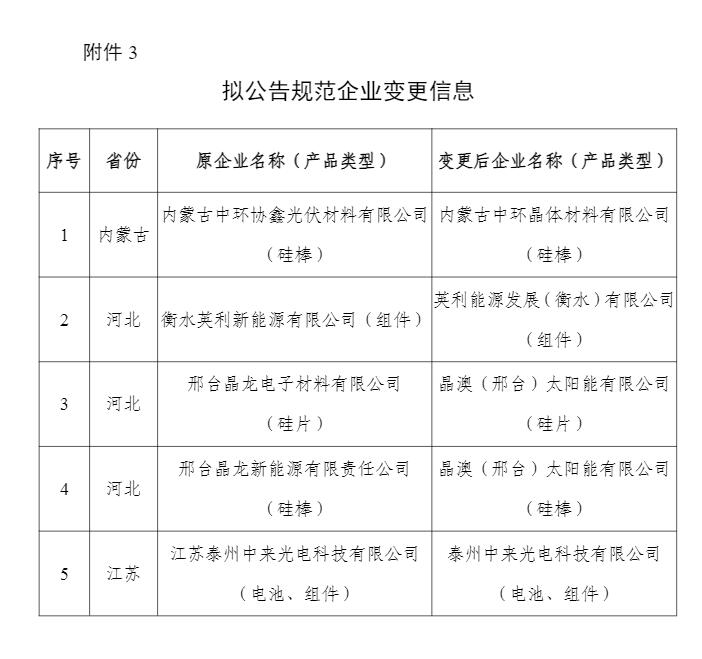 附件 3

拟公告规范企业变更信息

| 序号 | 省份 | 原企业名称（产品类型） | 变更后企业名称（产品类型） |
|---|---|---|---|
| 1 | 内蒙古 | 内蒙古中环协鑫光伏材料有限公司（硅棒） | 内蒙古中环晶体材料有限公司（硅棒） |
| 2 | 河北 | 衡水英利新能源有限公司（组件） | 英利能源发展（衡水）有限公司（组件） |
| 3 | 河北 | 邢台晶龙电子材料有限公司（硅片） | 晶澳（邢台）太阳能有限公司（硅片） |
| 4 | 河北 | 邢台晶龙新能源有限责任公司（硅棒） | 晶澳（邢台）太阳能有限公司（硅棒） |
| 5 | 江苏 | 江苏泰州中来光电科技有限公司（电池、组件） | 泰州中来光电科技有限公司（电池、组件） |